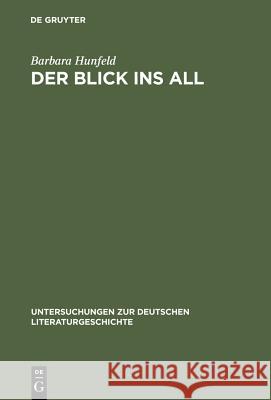 DE GRUYTER

Barbara Hunfeld
DER BLICK INS ALL

UNTERSUCHUNGEN ZUR DEUTSCHEN LITERATURGESCHICHTE

DE G

Kraina Książek